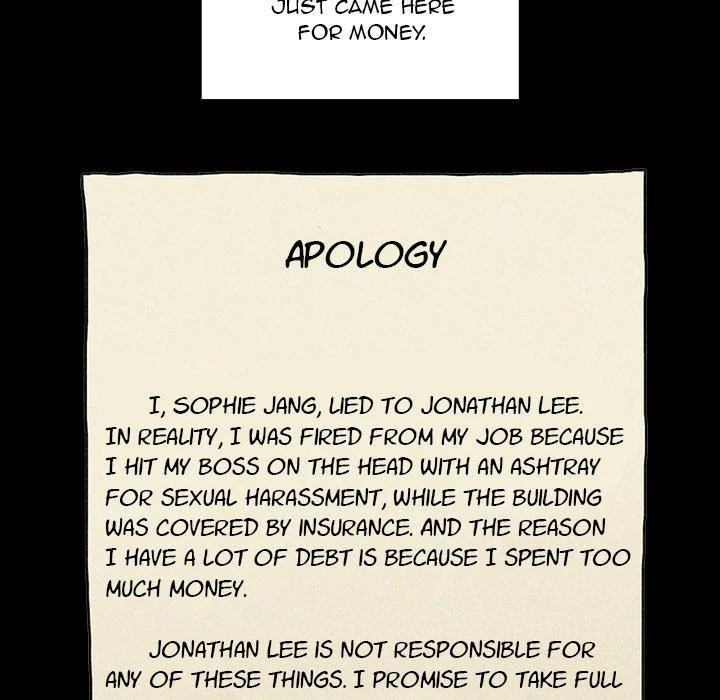 JUST CAME HERE FOR MONEY.

APOLOGY

I, SOPHIE JANG, LIED TO JONATHAN LEE. IN REALITY, I WAS FIRED FROM MY JOB BECAUSE I HIT MY BOSS ON THE HEAD WITH AN ASHTRAY FOR SEXUAL HARASSMENT, WHILE THE BUILDING WAS COVERED BY INSURANCE. AND THE REASON I HAVE A LOT OF DEBT IS BECAUSE I SPENT TOO MUCH MONEY.

JONATHAN LEE IS NOT RESPONSIBLE FOR ANY OF THESE THINGS. I PROMISE TO TAKE FULL